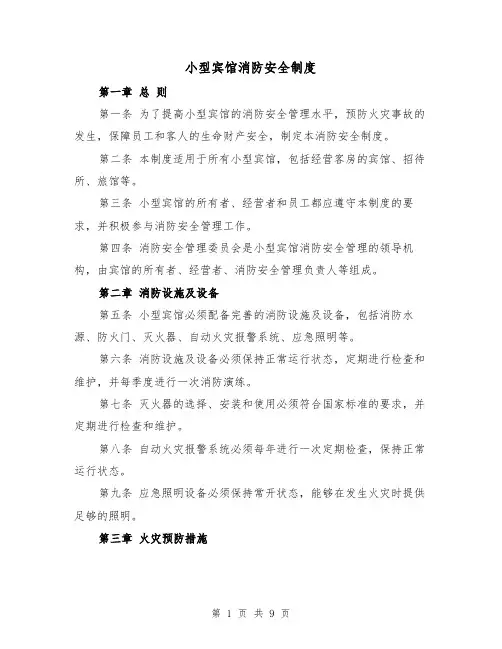 小型宾馆消防安全制度

第一章 总 则

第一条 为了提高小型宾馆的消防安全管理水平，预防火灾事故的发生，保障员工和客人的生命财产安全，制定本消防安全制度。

第二条 本制度适用于所有小型宾馆，包括经营客房的宾馆、招待所、旅馆等。

第三条 小型宾馆的所有者、经营者和员工都应遵守本制度的要求，并积极参与消防安全管理工作。

第四条 消防安全管理委员会是小型宾馆消防安全管理的领导机构，由宾馆的所有者、经营者、消防安全管理负责人等组成。

第二章 消防设施及设备

第五条 小型宾馆必须配备完善的消防设施及设备，包括消防水源、防火门、灭火器、自动火灾报警系统、应急照明等。

第六条 消防设施及设备必须保持正常运行状态，定期进行检查和维护，并每季度进行一次消防演练。

第七条 灭火器的选择、安装和使用必须符合国家标准的要求，并定期进行检查和维护。

第八条 自动火灾报警系统必须每年进行一次定期检查，保持正常运行状态。

第九条 应急照明设备必须保持常开状态，能够在发生火灾时提供足够的照明。

第三章 火灾预防措施

第 1 页 共 9 页